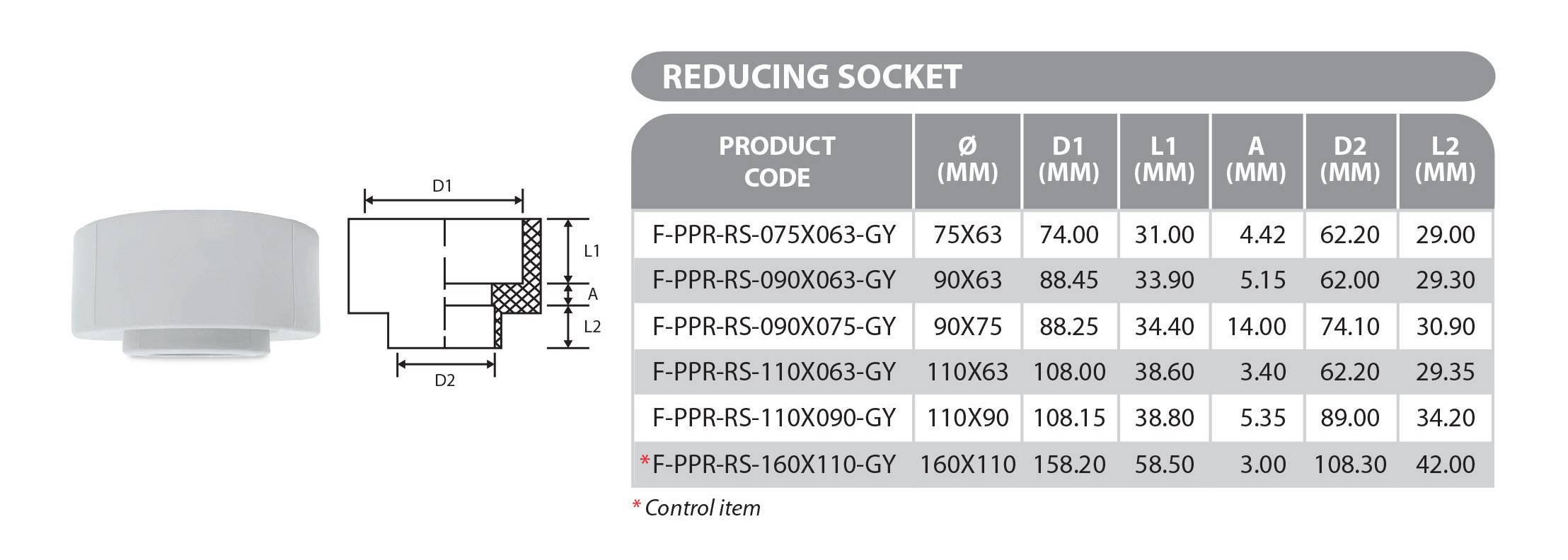 D1

L1

A

L2

D2

REDUCING SOCKET

| PRODUCT CODE | Ø (MM) | D1 (MM) | L1 (MM) | A (MM) | D2 (MM) | L2 (MM) |
|---|---|---|---|---|---|---|
| F-PPR-RS-075X063-GY | 75X63 | 74.00 | 31.00 | 4.42 | 62.20 | 29.00 |
| F-PPR-RS-090X063-GY | 90X63 | 88.45 | 33.90 | 5.15 | 62.00 | 29.30 |
| F-PPR-RS-090X075-GY | 90X75 | 88.25 | 34.40 | 14.00 | 74.10 | 30.90 |
| F-PPR-RS-110X063-GY | 110X63 | 108.00 | 38.60 | 3.40 | 62.20 | 29.35 |
| F-PPR-RS-110X090-GY | 110X90 | 108.15 | 38.80 | 5.35 | 89.00 | 34.20 |
| *F-PPR-RS-160X110-GY | 160X110 | 158.20 | 58.50 | 3.00 | 108.30 | 42.00 |

* Control item